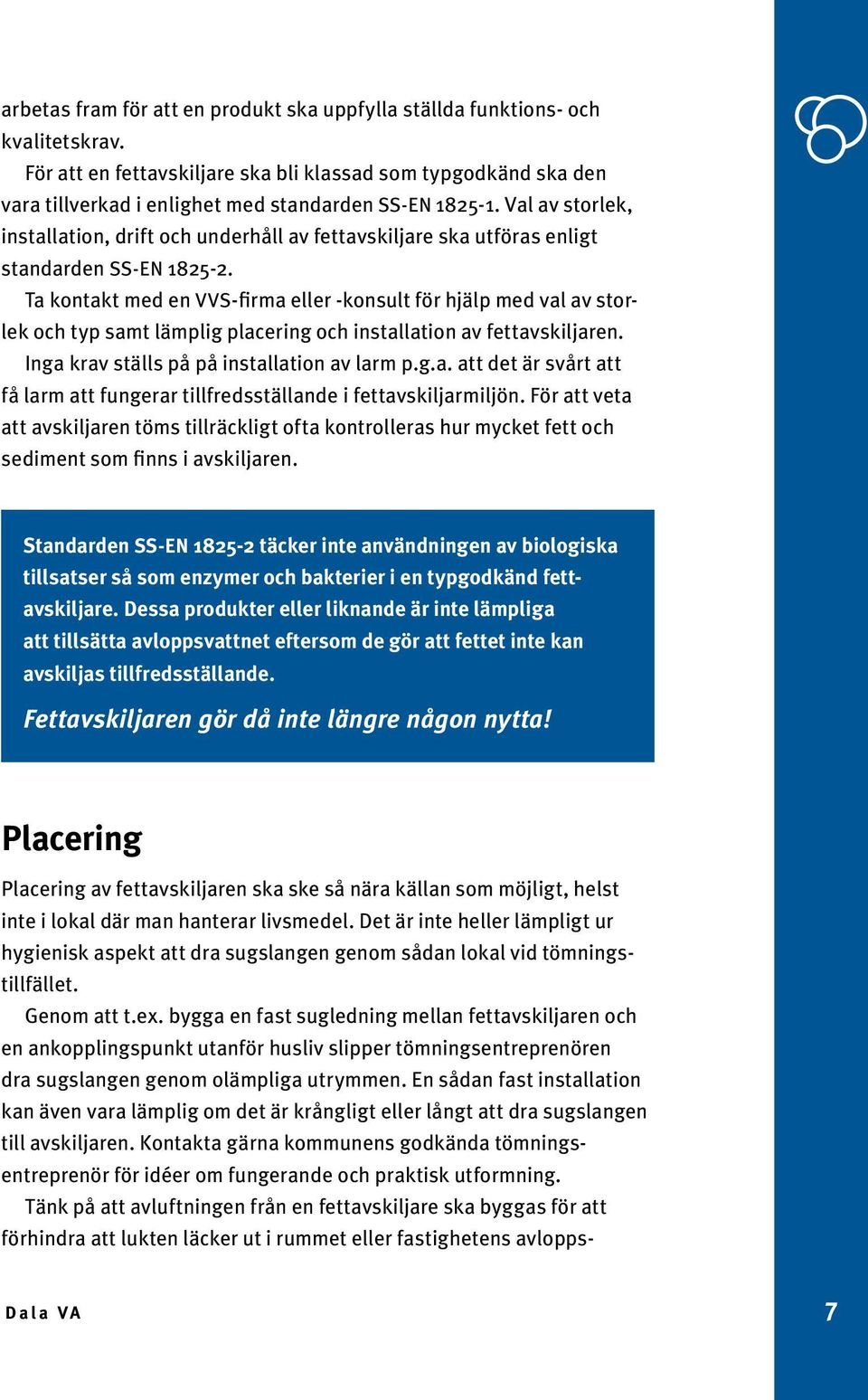 arbetas fram för att en produkt ska uppfylla ställda funktions- och kvalitetskrav.

För att en fettavskiljare ska bli klassad som typgodkänd ska den vara tillverkad i enlighet med standarden SS-EN 1825-1. Val av storlek, installation, drift och underhåll av fettavskiljare ska utföras enligt standarden SS-EN 1825-2.

Ta kontakt med en VVS-firma eller -konsult för hjälp med val av storlek och typ samt lämplig placering och installation av fettavskiljaren.

Inga krav ställs på på installation av larm p.g.a. att det är svårt att få larm att fungerar tillfredsställande i fettavskiljarmiljön. För att veta att avskiljaren töms tillräckligt ofta kontrolleras hur mycket fett och sediment som finns i avskiljaren.

Standarden SS-EN 1825-2 täcker inte användningen av biologiska tillsatser så som enzymer och bakterier i en typgodkänd fettavskiljare. Dessa produkter eller liknande är inte lämpliga att tillsätta avloppsvattnet eftersom de gör att fettet inte kan avskiljas tillfredsställande.

Fettavskiljaren gör då inte längre någon nytta!

Placering

Placering av fettavskiljaren ska ske så nära källan som möjligt, helst inte i lokal där man hanterar livsmedel. Det är inte heller lämpligt ur hygienisk aspekt att dra sugslangen genom sådan lokal vid tömningstillfället.

Genom att t.ex. bygga en fast sugledning mellan fettavskiljaren och en ankopplingspunkt utanför husliv slipper tömningsentreprenören dra sugslangen genom olämpliga utrymmen. En sådan fast installation kan även vara lämplig om det är krångligt eller långt att dra sugslangen till avskiljaren. Kontakta gärna kommunens godkända tömningsentreprenör för idéer om fungerande och praktisk utformning.

Tänk på att avluftningen från en fettavskiljare ska byggas för att förhindra att lukten läcker ut i rummet eller fastighetens avlopps-

Dala VA

7